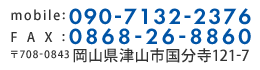 mobile:090-7132-2376
FAX:0868-26-8860
〒708-0843 岡山県津山市国分寺121-7